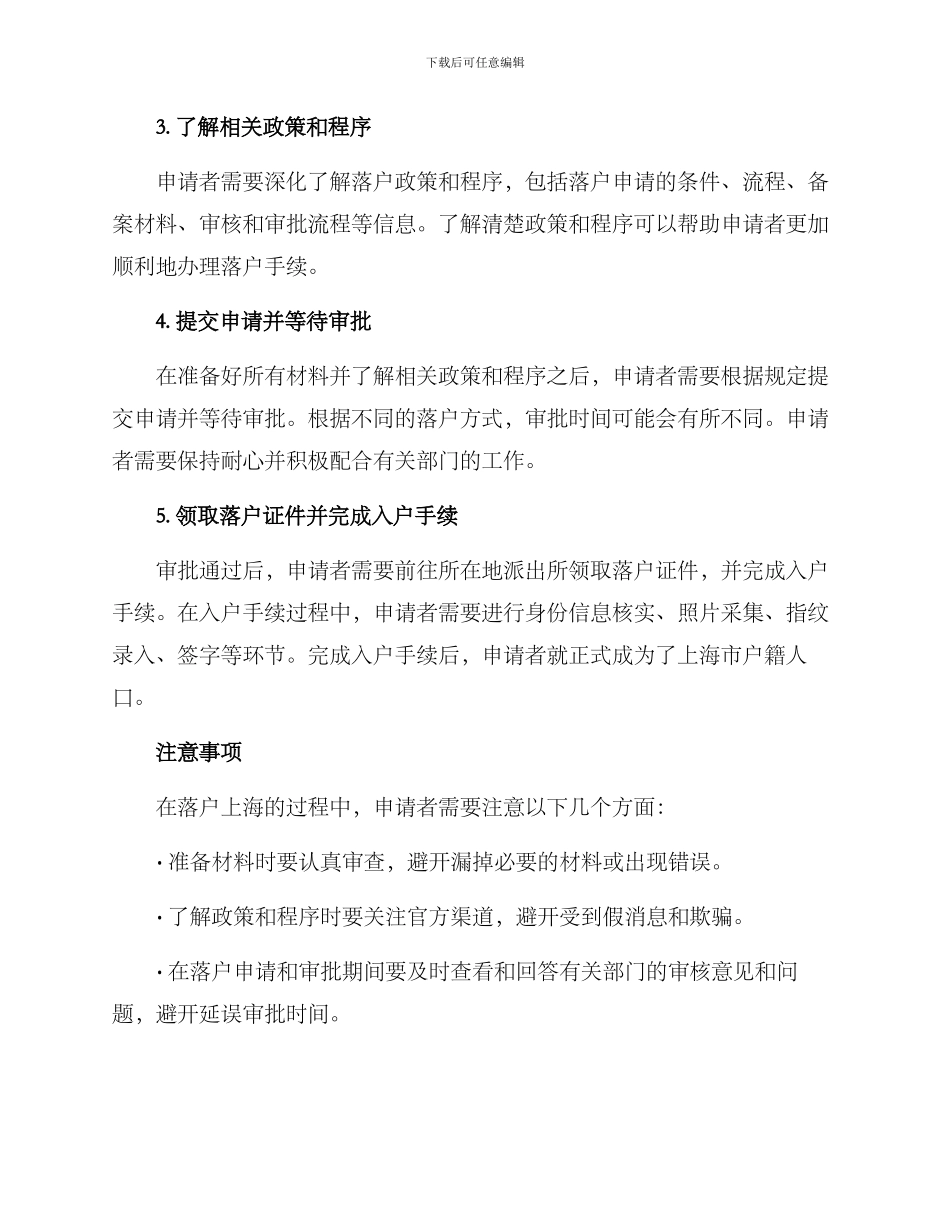 下载后可任意编辑

3. 了解相关政策和程序

申请者需要深化了解落户政策和程序，包括落户申请的条件、流程、备案材料、审核和审批流程等信息。了解清楚政策和程序可以帮助申请者更加顺利地办理落户手续。

4. 提交申请并等待审批

在准备好所有材料并了解相关政策和程序之后，申请者需要根据规定提交申请并等待审批。根据不同的落户方式，审批时间可能会有所不同。申请者需要保持耐心并积极配合有关部门的工作。

5. 领取落户证件并完成入户手续

审批通过后，申请者需要前往所在地派出所领取落户证件，并完成入户手续。在入户手续过程中，申请者需要进行身份信息核实、照片采集、指纹录入、签字等环节。完成入户手续后，申请者就正式成为了上海市户籍人口。

注意事项

在落户上海的过程中，申请者需要注意以下几个方面：

· 准备材料时要认真审查，避开漏掉必要的材料或出现错误。

· 了解政策和程序时要关注官方渠道，避开受到假消息和欺骗。

· 在落户申请和审批期间要及时查看和回答有关部门的审核意见和问题，避开延误审批时间。